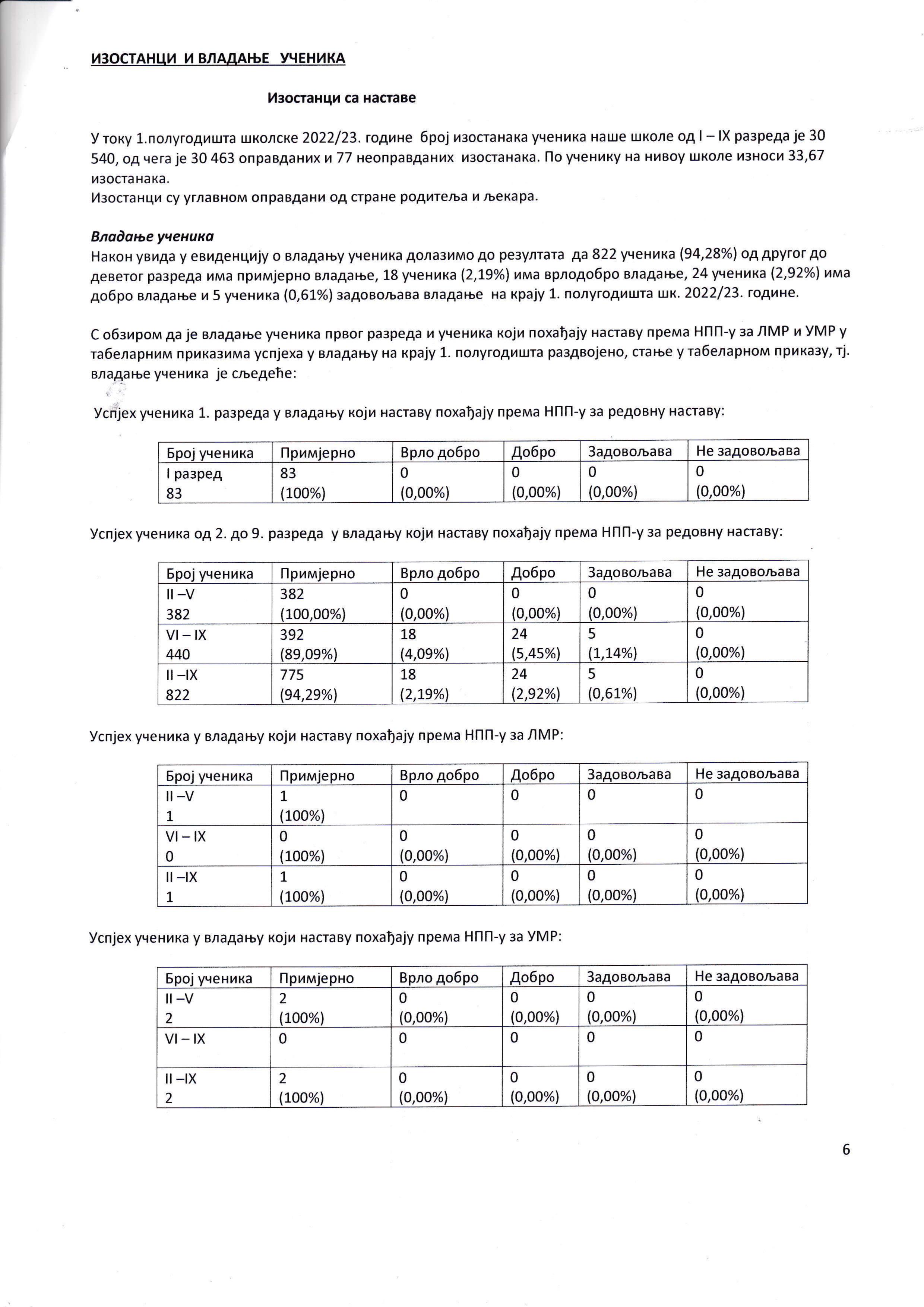 ИЗОСТАНЦИ И ВЛАДАЊЕ УЧЕНИКА

Изостанци са наставе

У току 1.полугодишта школске 2022/23. године број изостанака ученика наше школе од I – IX разреда је 30 540, од чега је 30 463 оправданих и 77 неоправданих изостанака. По ученику на нивоу школе износи 33,67 изостанака.
Изостанци су углавном оправдани од стране родитеља и љекара.

Владање ученика
Након увида у евиденцију о владању ученика долазимо до резултата да 822 ученика (94,28%) од другог до деветог разреда има примјерно владање, 18 ученика (2,19%) има врлодобро владање, 24 ученика (2,92%) има добро владање и 5 ученика (0,61%) задовољава владање на крају 1. полугодишта шк. 2022/23. године.

С обзиром да је владање ученика првог разреда и ученика који похађају наставу према НПП-у за ЛМР и УМР у табеларним приказима успјеха у владању на крају 1. полугодишта раздвојено, стање у табеларном приказу, тј. владање ученика је сљедеће:

Успјех ученика 1. разреда у владању који наставу похађају према НПП-у за редовну наставу:

| Број ученика | Примјерно | Врло добро | Добро | Задовољава | Не задовољава |
|---|---|---|---|---|---|
| I разред 83 | 83 (100%) | 0 (0,00%) | 0 (0,00%) | 0 (0,00%) | 0 (0,00%) |

Успјех ученика од 2. до 9. разреда у владању који наставу похађају према НПП-у за редовну наставу:

| Број ученика | Примјерно | Врло добро | Добро | Задовољава | Не задовољава |
|---|---|---|---|---|---|
| II –V 382 | 382 (100,00%) | 0 (0,00%) | 0 (0,00%) | 0 (0,00%) | 0 (0,00%) |
| VI – IX 440 | 392 (89,09%) | 18 (4,09%) | 24 (5,45%) | 5 (1,14%) | 0 (0,00%) |
| II –IX 822 | 775 (94,29%) | 18 (2,19%) | 24 (2,92%) | 5 (0,61%) | 0 (0,00%) |

Успјех ученика у владању који наставу похађају према НПП-у за ЛМР:

| Број ученика | Примјерно | Врло добро | Добро | Задовољава | Не задовољава |
|---|---|---|---|---|---|
| II –V 1 | 1 (100%) | 0 | 0 | 0 | 0 |
| VI – IX 0 | 0 (100%) | 0 (0,00%) | 0 (0,00%) | 0 (0,00%) | 0 (0,00%) |
| II –IX 1 | 1 (100%) | 0 (0,00%) | 0 (0,00%) | 0 (0,00%) | 0 (0,00%) |

Успјех ученика у владању који наставу похађају према НПП-у за УМР:

| Број ученика | Примјерно | Врло добро | Добро | Задовољава | Не задовољава |
|---|---|---|---|---|---|
| II –V 2 | 2 (100%) | 0 (0,00%) | 0 (0,00%) | 0 (0,00%) | 0 (0,00%) |
| VI – IX | 0 | 0 | 0 | 0 | 0 |
| II –IX 2 | 2 (100%) | 0 (0,00%) | 0 (0,00%) | 0 (0,00%) | 0 (0,00%) |

6